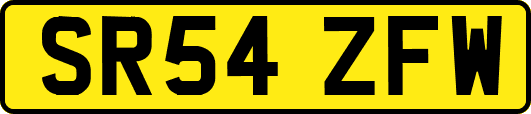 SR54 ZFW